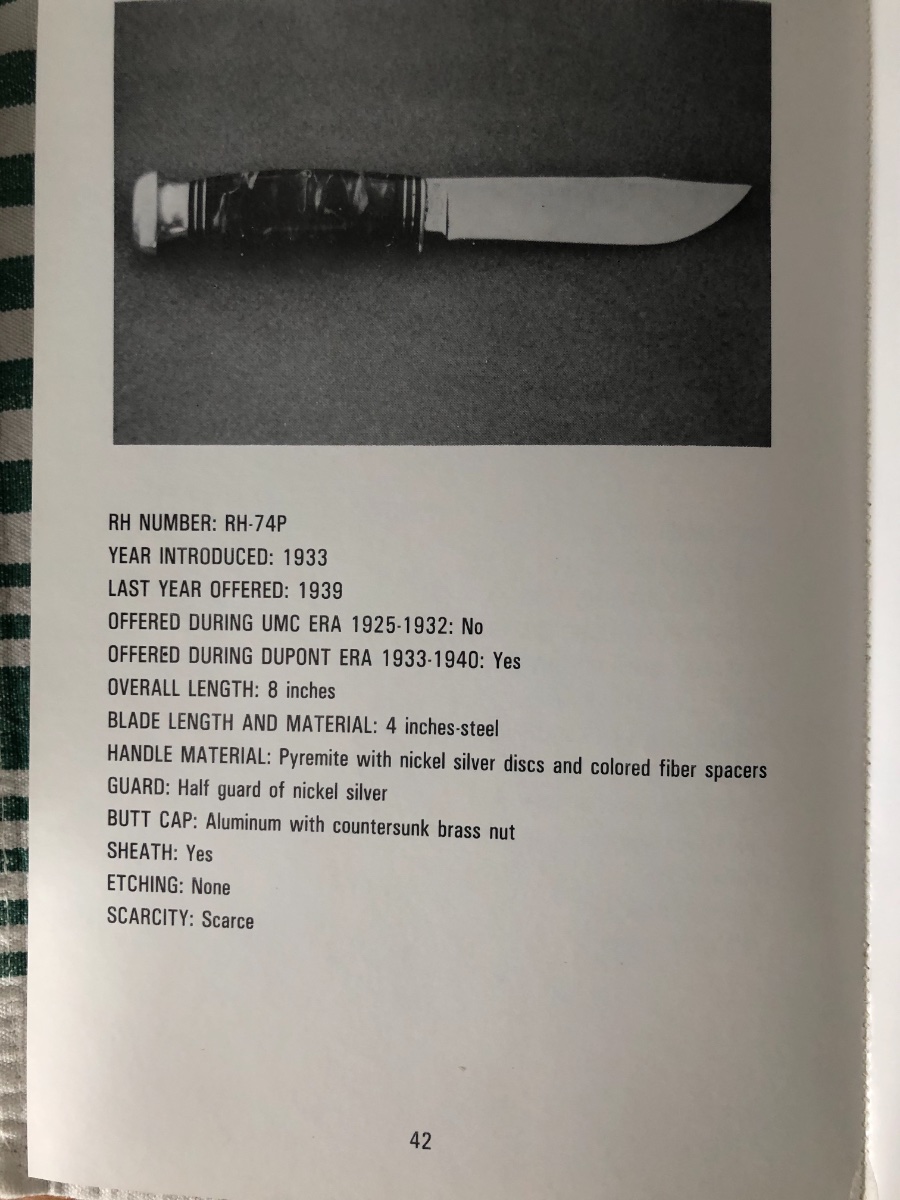 RH NUMBER: RH-74P
YEAR INTRODUCED: 1933
LAST YEAR OFFERED: 1939
OFFERED DURING UMC ERA 1925-1932: No
OFFERED DURING DUPONT ERA 1933-1940: Yes
OVERALL LENGTH: 8 inches
BLADE LENGTH AND MATERIAL: 4 inches-steel
HANDLE MATERIAL: Pyremite with nickel silver discs and colored fiber spacers
GUARD: Half guard of nickel silver
BUTT CAP: Aluminum with countersunk brass nut
SHEATH: Yes
ETCHING: None
SCARCITY: Scarce

42